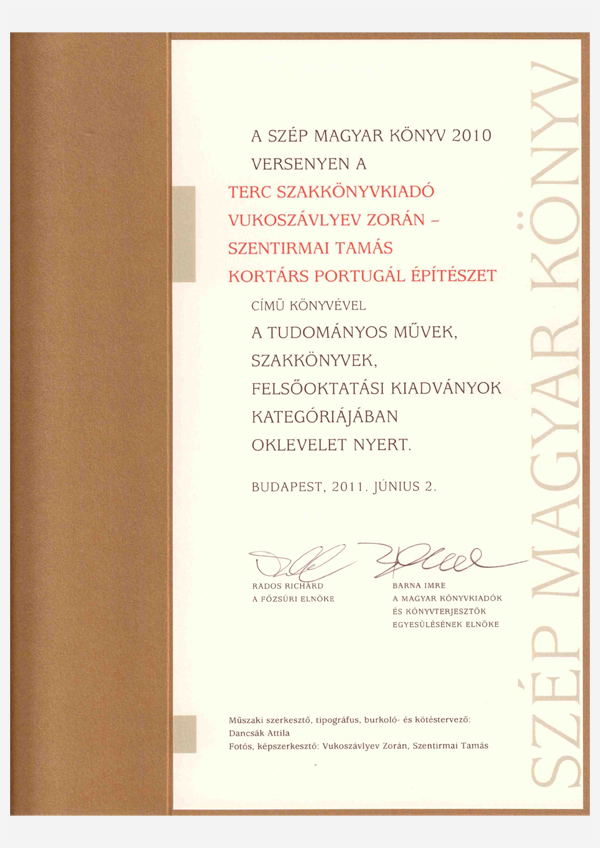 A SZÉP MAGYAR KÖNYV 2010 VERSENYEN A

TERC SZAKKÖNYVKIADÓ
VUKOSZÁVLYEV ZORÁN –
SZENTIRMAI TAMÁS
KORTÁRS PORTUGÁL ÉPÍTÉSZET

CÍMŰ KÖNYVÉVEL
A TUDOMÁNYOS MŰVEK, SZAKKÖNYVEK, FELSŐOKTATÁSI KIADVÁNYOK KATEGÓRIÁJÁBAN OKLEVELET NYERT.

BUDAPEST, 2011. JÚNIUS 2.

RADOS RICHÁRD
A FŐZSŰRI ELNÖKE

BARNA IMRE
A MAGYAR KÖNYVKIADÓK ÉS KÖNYVTERJESZTŐK EGYESÜLÉSÉNEK ELNÖKE

Műszaki szerkesztő, tipográfus, burkoló- és kötéstervező: Dancsák Attila
Fotós, képszerkesztő: Vukoszávlyev Zorán, Szentirmai Tamás

SZÉP MAGYAR KÖNYV